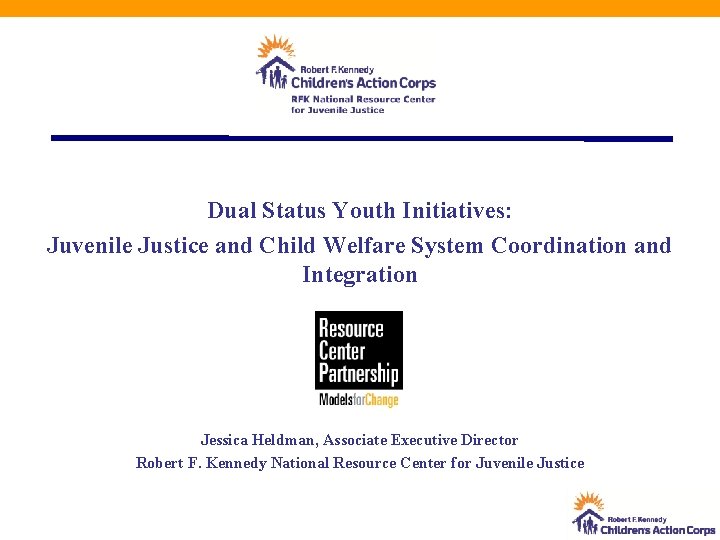 Robert F. Kennedy
Children's Action Corps
RFK National Resource Center
for Juvenile Justice

Dual Status Youth Initiatives:
Juvenile Justice and Child Welfare System Coordination and Integration

Resource
Center
Partnership
ModelsforChange

Jessica Heldman, Associate Executive Director
Robert F. Kennedy National Resource Center for Juvenile Justice

Robert F. Kennedy
Children's Action Corps